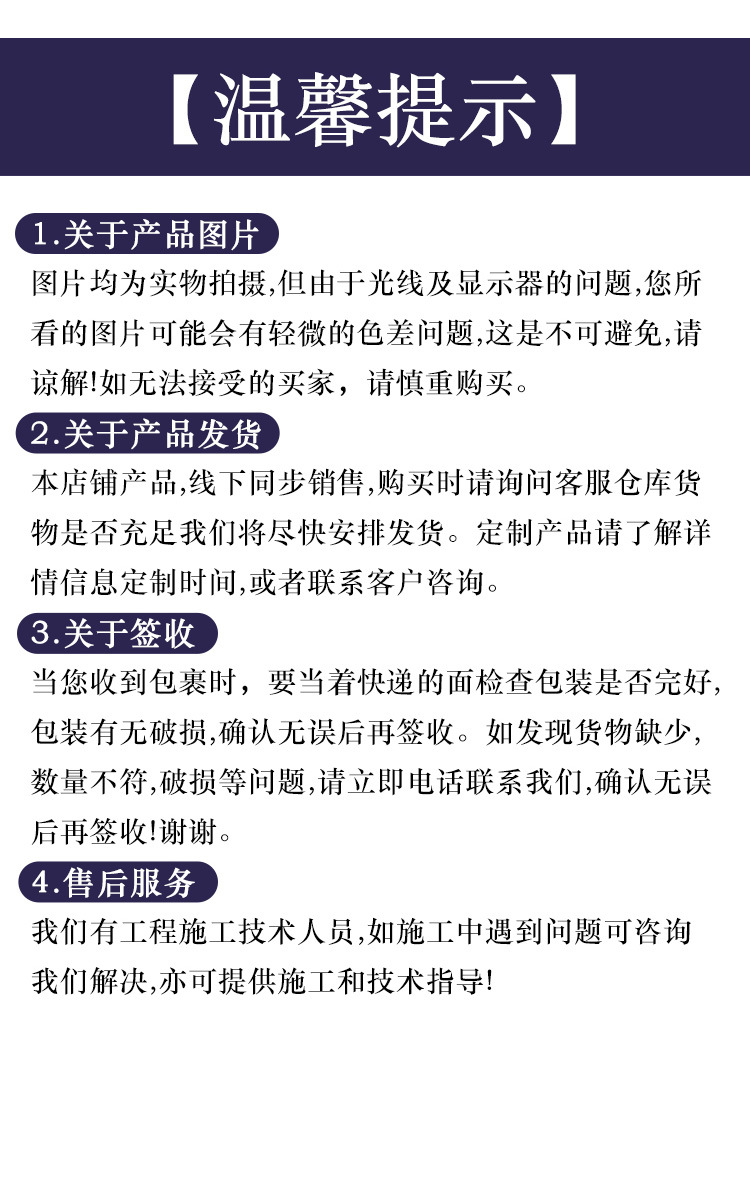 【温馨提示】

1.关于产品图片
图片均为实物拍摄,但由于光线及显示器的问题,您所看的图片可能会有轻微的色差问题,这是不可避免,请谅解!如无法接受的买家，请慎重购买。

2.关于产品发货
本店铺产品,线下同步销售,购买时请询问客服仓库货物是否充足我们将尽快安排发货。定制产品请了解详情信息定制时间,或者联系客户咨询。

3.关于签收
当您收到包裹时，要当着快递的面检查包装是否完好,包装有无破损,确认无误后再签收。如发现货物缺少,数量不符,破损等问题,请立即电话联系我们,确认无误后再签收!谢谢。

4.售后服务
我们有工程施工技术人员,如施工中遇到问题可咨询我们解决,亦可提供施工和技术指导!